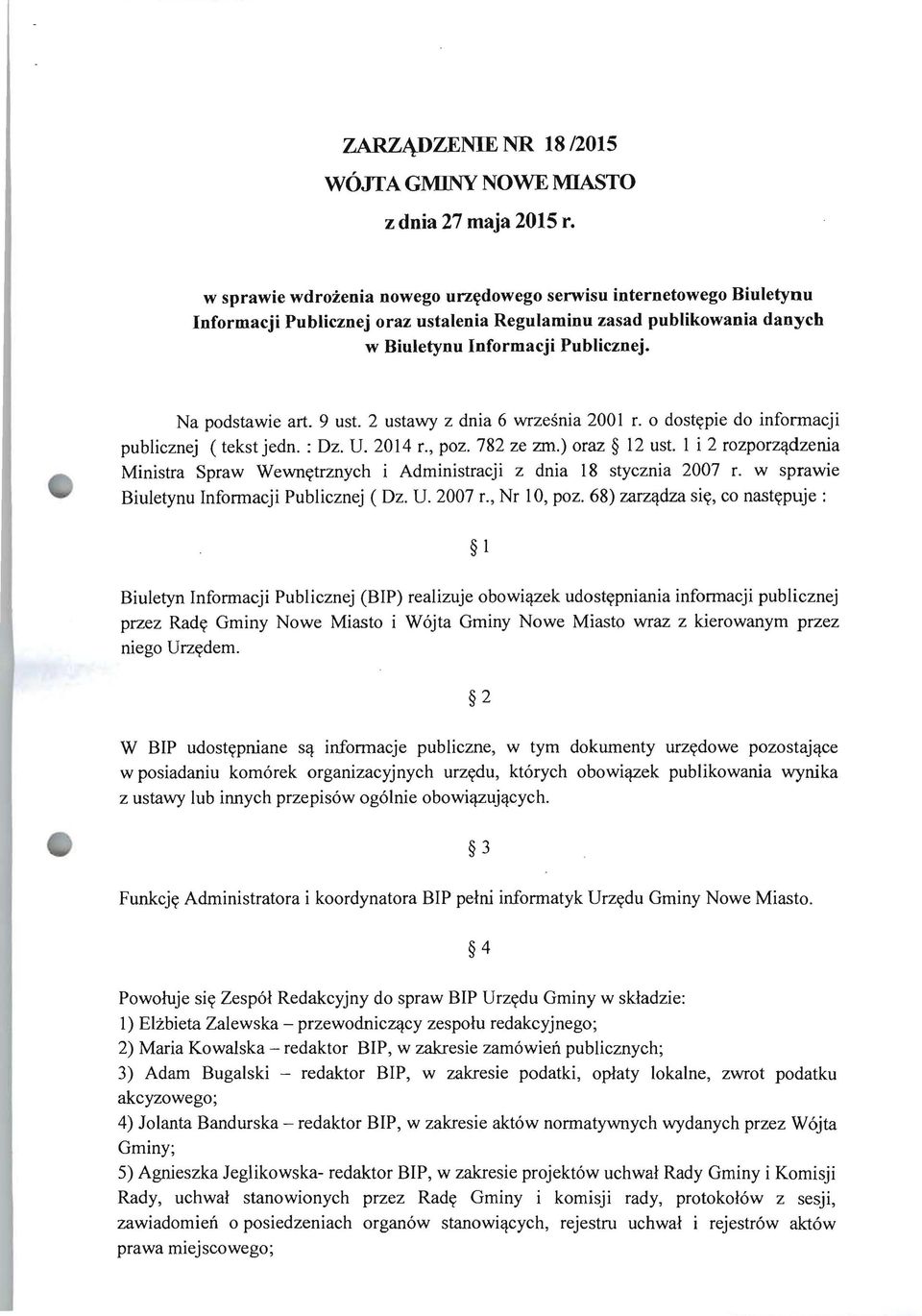 ZARZĄDZENIE NR 18 /2015
WÓJTA GMINY NOWE MIASTO
z dnia 27 maja 2015 r.

w sprawie wdrożenia nowego urzędowego serwisu internetowego Biuletynu Informacji Publicznej oraz ustalenia Regulaminu zasad publikowania danych w Biuletynu Informacji Publicznej.

Na podstawie art. 9 ust. 2 ustawy z dnia 6 września 2001 r. o dostępie do informacji publicznej ( tekst jedn. : Dz. U. 2014 r., poz. 782 ze zm.) oraz § 12 ust. 1 i 2 rozporządzenia Ministra Spraw Wewnętrznych i Administracji z dnia 18 stycznia 2007 r. w sprawie Biuletynu Informacji Publicznej ( Dz. U. 2007 r., Nr 10, poz. 68) zarządza się, co następuje :

§ 1

Biuletyn Informacji Publicznej (BIP) realizuje obowiązek udostępniania informacji publicznej przez Radę Gminy Nowe Miasto i Wójta Gminy Nowe Miasto wraz z kierowanym przez niego Urzędem.

§ 2

W BIP udostępniane są informacje publiczne, w tym dokumenty urzędowe pozostające w posiadaniu komórek organizacyjnych urzędu, których obowiązek publikowania wynika z ustawy lub innych przepisów ogólnie obowiązujących.

§ 3

Funkcję Administratora i koordynatora BIP pełni informatyk Urzędu Gminy Nowe Miasto.

§ 4

Powołuje się Zespół Redakcyjny do spraw BIP Urzędu Gminy w składzie:
1) Elżbieta Zalewska – przewodniczący zespołu redakcyjnego;
2) Maria Kowalska – redaktor BIP, w zakresie zamówień publicznych;
3) Adam Bugalski – redaktor BIP, w zakresie podatki, opłaty lokalne, zwrot podatku akcyzowego;
4) Jolanta Bandurska – redaktor BIP, w zakresie aktów normatywnych wydanych przez Wójta Gminy;
5) Agnieszka Jeglikowska- redaktor BIP, w zakresie projektów uchwał Rady Gminy i Komisji Rady, uchwał stanowionych przez Radę Gminy i komisji rady, protokołów z sesji, zawiadomień o posiedzeniach organów stanowiących, rejestru uchwał i rejestrów aktów prawa miejscowego;